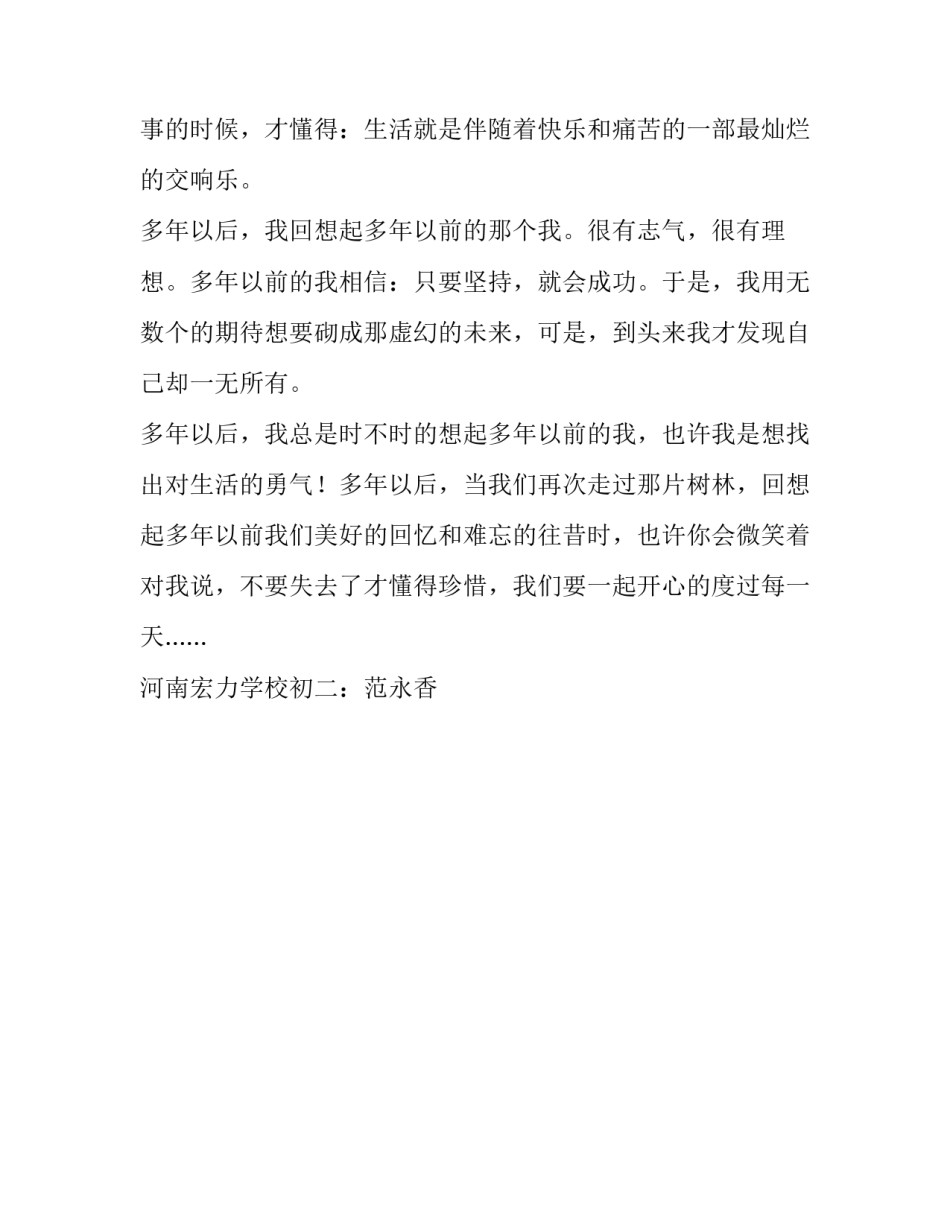 事的时候，才懂得：生活就是伴随着快乐和痛苦的一部最灿烂的交响乐。

多年以后，我回想起多年以前的那个我。很有志气，很有理想。多年以前的我相信：只要坚持，就会成功。于是，我用无数个的期待想要砌成那虚幻的未来，可是，到头来我才发现自己却一无所有。

多年以后，我总是时不时的想起多年以前的我，也许我是想找出对生活的勇气！多年以后，当我们再次走过那片树林，回想起多年以前我们美好的回忆和难忘的往昔时，也许你会微笑着对我说，不要失去了才懂得珍惜，我们要一起开心的度过每一天……

河南宏力学校初二：范永香